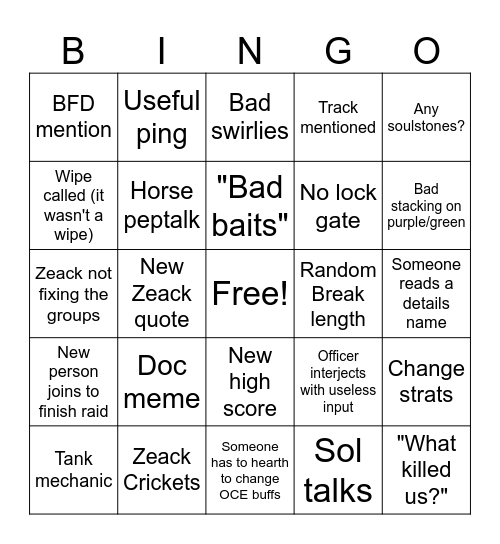 | B | I | N | G | O |
|---|---|---|---|---|
| BFD mention | Useful ping | Bad swirlies | Track mentioned | Any soulstones? |
| Wipe called (it wasn't a wipe) | Horse peptalk | "Bad baits" | No lock gate | Bad stacking on purple/green |
| Zeack not fixing the groups | New Zeack quote | Free! | Random Break length | Someone reads a details name |
| New person joins to finish raid | Doc meme | New high score | Officer interjects with useless input | Change strats |
| Tank mechanic | Zeack Crickets | Someone has to hearth to change OCE buffs | Sol talks | "What killed us?" |